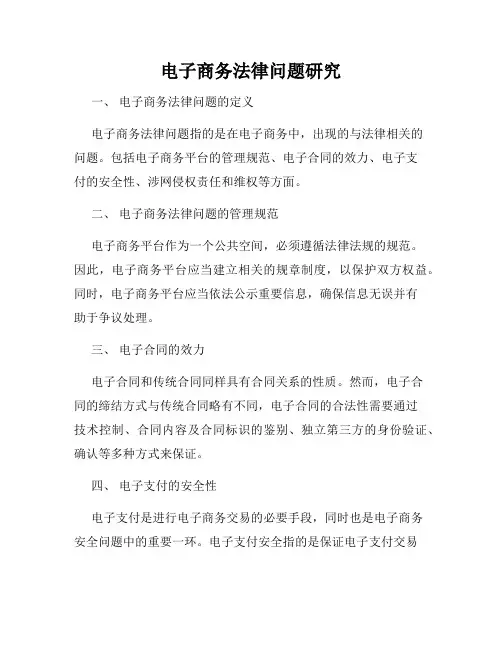 电子商务法律问题研究

一、 电子商务法律问题的定义

电子商务法律问题指的是在电子商务中，出现的与法律相关的问题。包括电子商务平台的管理规范、电子合同的效力、电子支付的安全性、涉网侵权责任和维权等方面。

二、 电子商务法律问题的管理规范

电子商务平台作为一个公共空间，必须遵循法律法规的规范。因此，电子商务平台应当建立相关的规章制度，以保护双方权益。同时，电子商务平台应当依法公示重要信息，确保信息无误并有助于争议处理。

三、 电子合同的效力

电子合同和传统合同同样具有合同关系的性质。然而，电子合同的缔结方式与传统合同略有不同，电子合同的合法性需要通过技术控制、合同内容及合同标识的鉴别、独立第三方的身份验证、确认等多种方式来保证。

四、 电子支付的安全性

电子支付是进行电子商务交易的必要手段，同时也是电子商务安全问题中的重要一环。电子支付安全指的是保证电子支付交易